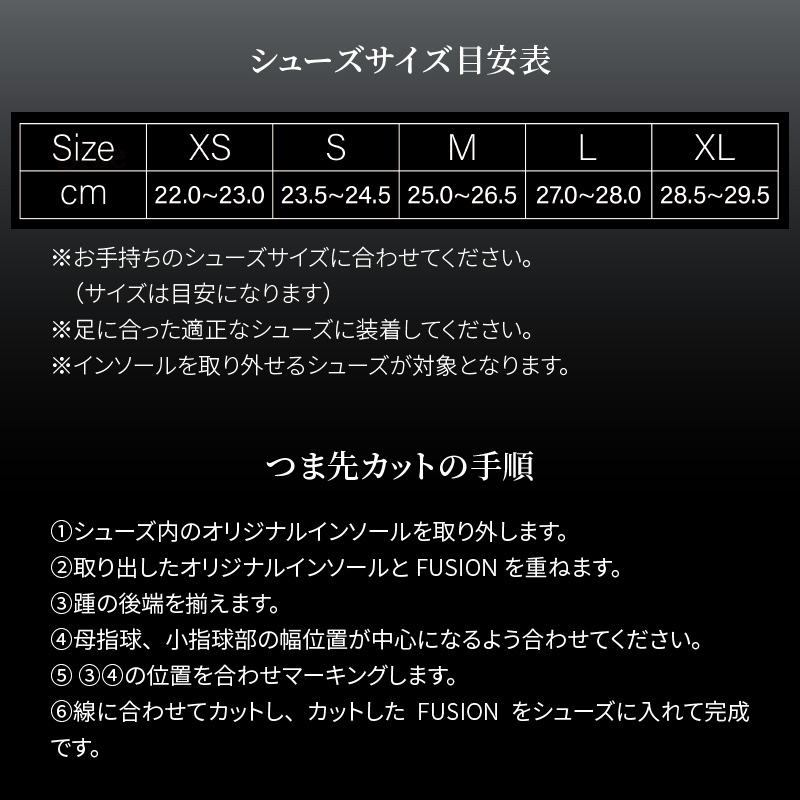 シューズサイズ目安表

| Size | XS | S | M | L | XL |
|---|---|---|---|---|---|
| cm | 22.0~23.0 | 23.5~24.5 | 25.0~26.5 | 27.0~28.0 | 28.5~29.5 |

※お手持ちのシューズサイズに合わせてください。
（サイズは目安になります）
※足に合った適正なシューズに装着してください。
※インソールを取り外せるシューズが対象となります。

つま先カットの手順

①シューズ内のオリジナルインソールを取り外します。
②取り出したオリジナルインソールと FUSION を重ねます。
③踵の後端を揃えます。
④母指球、小指球部の幅位置が中心になるよう合わせてください。
⑤ ③④の位置を合わせマーキングします。
⑥線に合わせてカットし、カットした FUSION をシューズに入れて完成です。